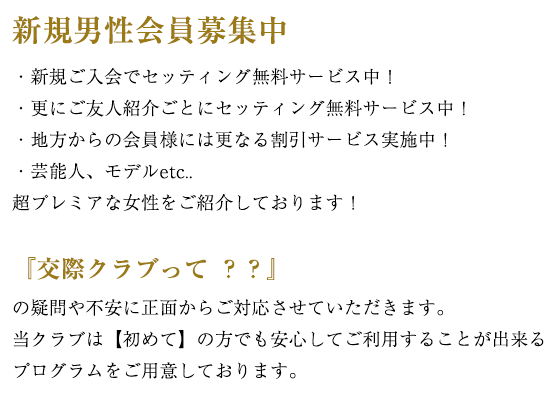 新規男性会員募集中

・新規ご入会でセッティング無料サービス中！
・更にご友人紹介ごとにセッティング無料サービス中！
・地方からの会員様には更なる割引サービス実施中！
・芸能人、モデルetc..
超プレミアな女性をご紹介しております！

『交際クラブって ？？』

の疑問や不安に正面からご対応させていただきます。
当クラブは【初めて】の方でも安心してご利用することが出来るプログラムをご用意しております。